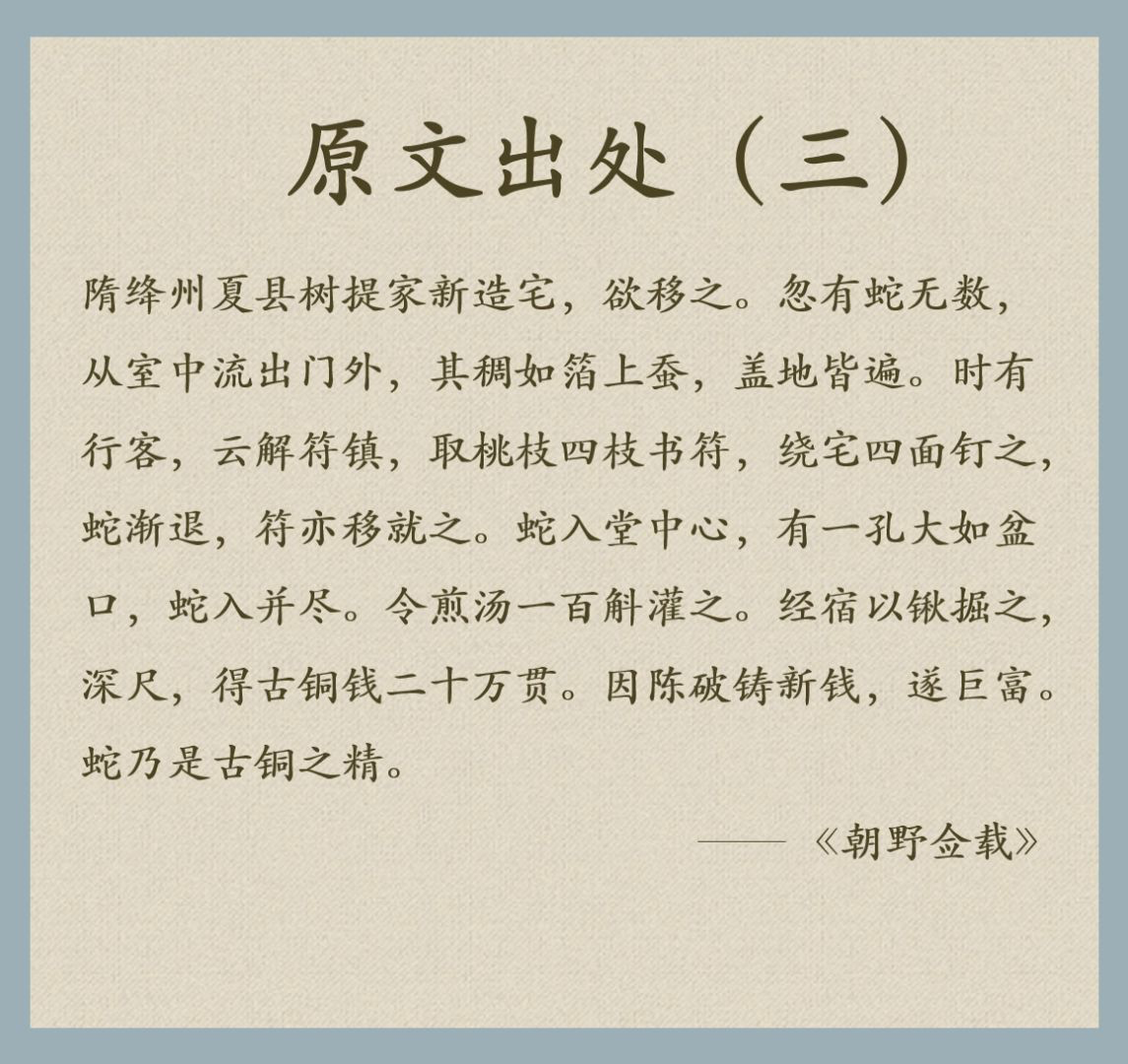 原文出处（三）

隋绛州夏县树提家新造宅，欲移之。忽有蛇无数，从室中流出门外，其稠如箔上蚕，盖地皆遍。时有行客，云解符镇，取桃枝四枝书符，绕宅四面钉之，蛇渐退，符亦移就之。蛇入堂中心，有一孔大如盆口，蛇入并尽。令煎汤一百斛灌之。经宿以锹掘之，深尺，得古铜钱二十万贯。因陈破铸新钱，遂巨富。蛇乃是古铜之精。

——《朝野佥载》